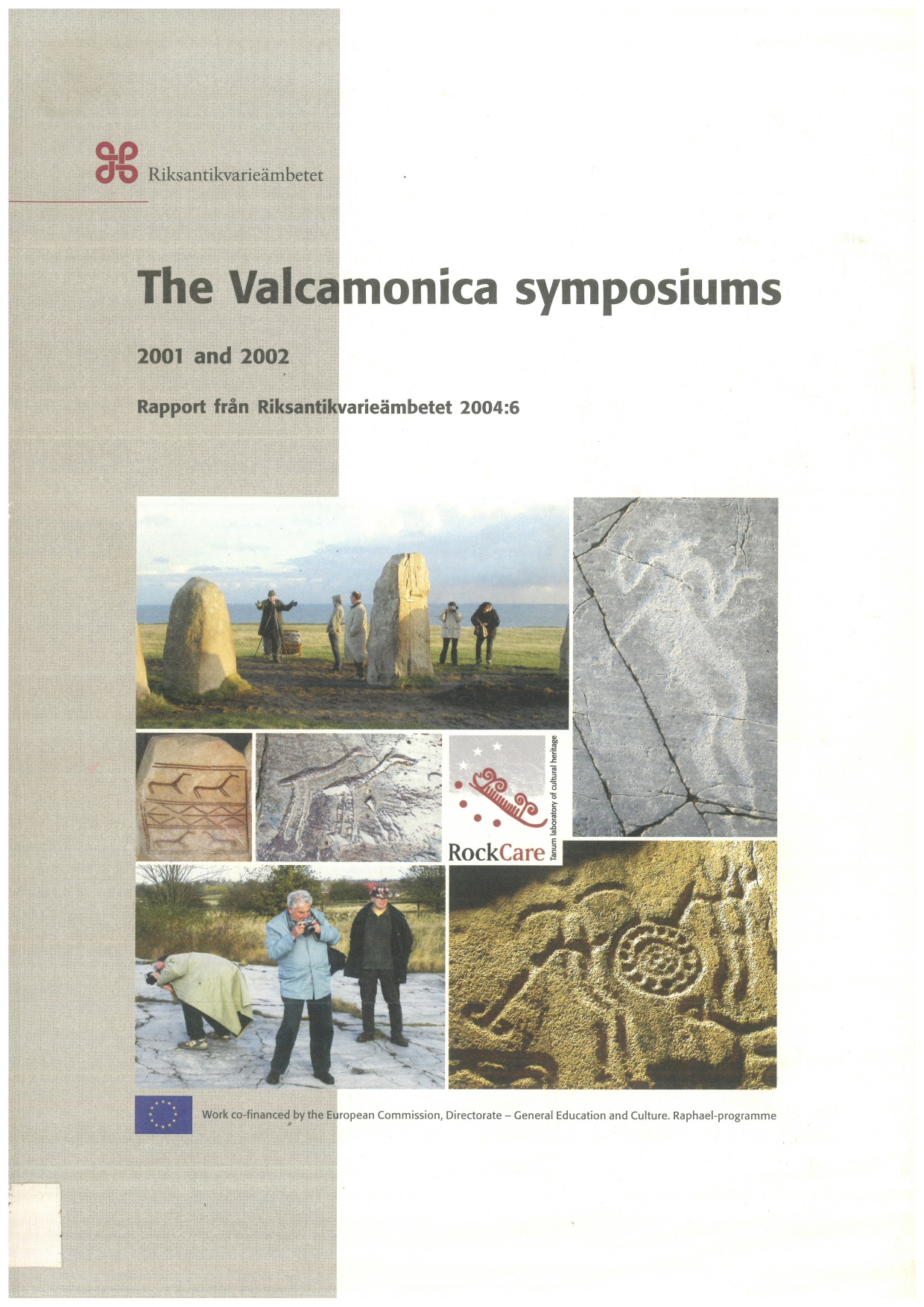 Riksantikvarieämbetet

The Valcamonica symposiums

2001 and 2002

Rapport från Riksantikvarieämbetet 2004:6

RockCare

Tanum laboratory of cultural heritage

Work co-financed by the European Commission, Directorate – General Education and Culture. Raphael-programme